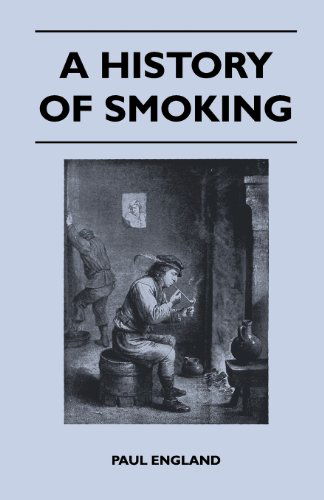 A HISTORY OF SMOKING

PAUL ENGLAND